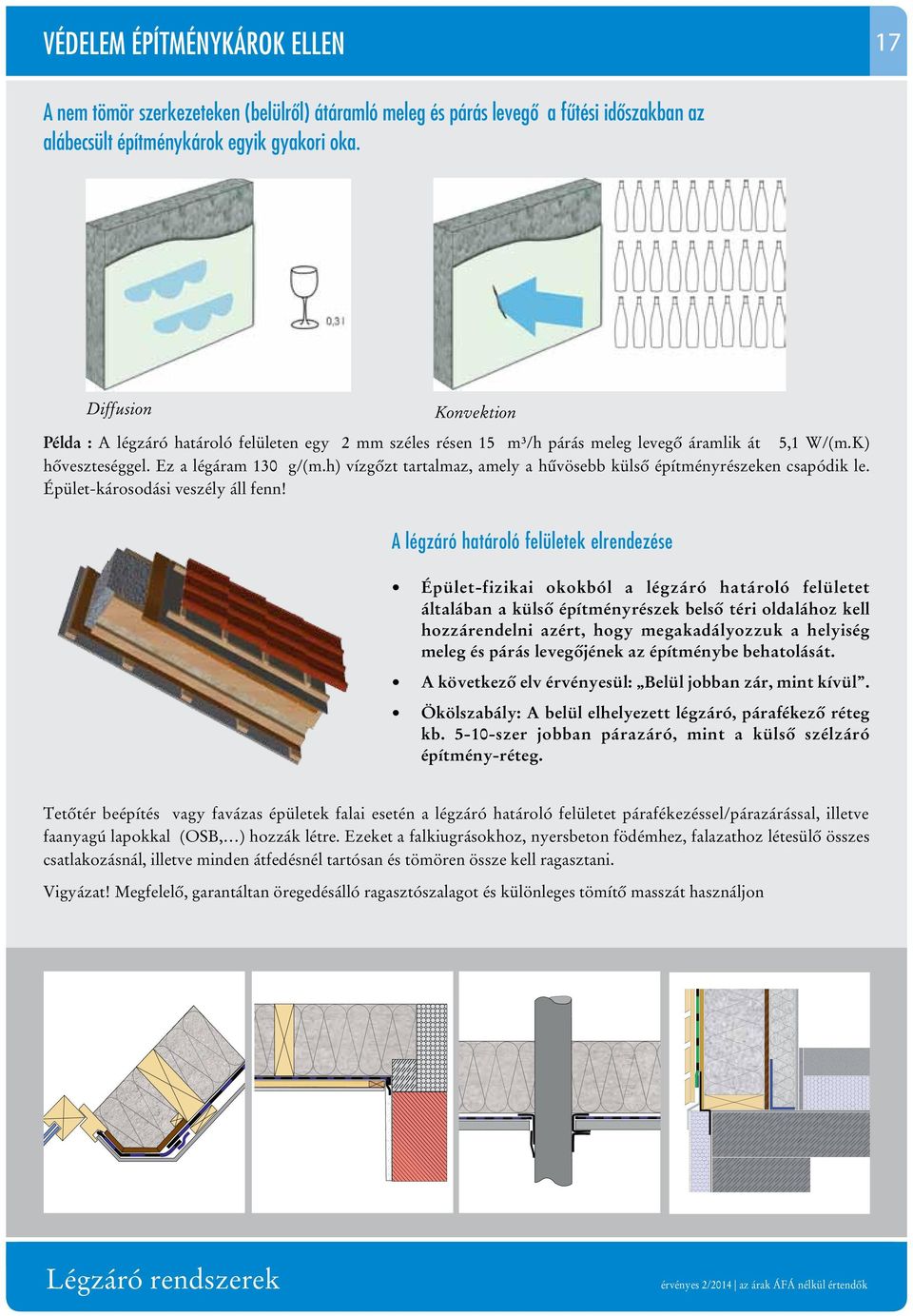 VÉDELEM ÉPÍTMÉNYKÁROK ELLEN

17

A nem tömör szerkezeteken (belülről) átáramló meleg és párás levegő a fűtési időszakban az alábecsült építménykárok egyik gyakori oka.

0,3 l

Diffusion

Konvektion

Példa : A légzáró határoló felületen egy 2 mm széles résen 15 m³/h párás meleg levegő áramlik át 5,1 W/(m.K) hőveszteséggel. Ez a légáram 130 g/(m.h) vízgőzt tartalmaz, amely a hűvösebb külső építményrészeken csapódik le. Épület-károsodási veszély áll fenn!

A légzáró határoló felületek elrendezése

• Épület-fizikai okokból a légzáró határoló felületet általában a külső építményrészek belső téri oldalához kell hozzárendelni azért, hogy megakadályozzuk a helyiség meleg és párás levegőjének az építménybe behatolását.

• A következő elv érvényesül: „Belül jobban zár, mint kívül”.

• Ökölszabály: A belül elhelyezett légzáró, párafékező réteg kb. 5-10-szer jobban párazáró, mint a külső szélzáró építmény-réteg.

Tetőtér beépítés vagy favázas épületek falai esetén a légzáró határoló felületet párafékezéssel/párazárással, illetve faanyagú lapokkal (OSB,…) hozzák létre. Ezeket a falkiugrásokhoz, nyersbeton födémhez, falazathoz létesülő összes csatlakozásnál, illetve minden átfedésnél tartósan és tömören össze kell ragasztani.

Vigyázat! Megfelelő, garantáltan öregedésálló ragasztószalagot és különleges tömítő masszát használjon

Légzáró rendszerek

érvényes 2/2014 | az árak ÁFÁ nélkül értendők